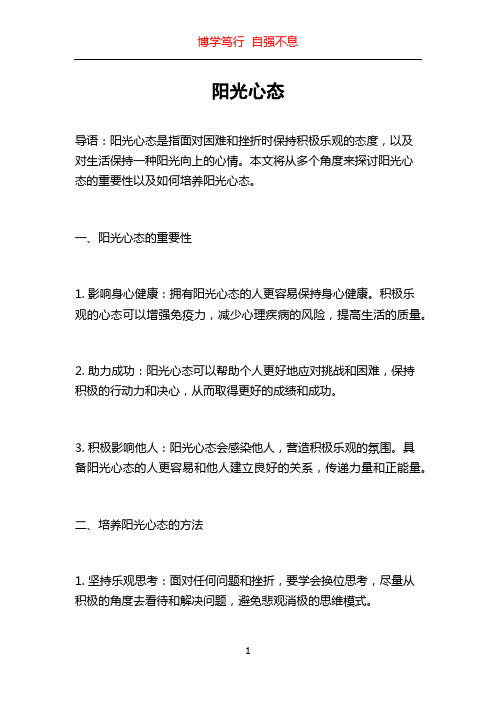 博学笃行 自强不息

阳光心态

导语：阳光心态是指面对困难和挫折时保持积极乐观的态度，以及对生活保持一种阳光向上的心情。本文将从多个角度来探讨阳光心态的重要性以及如何培养阳光心态。

一、阳光心态的重要性

1. 影响身心健康：拥有阳光心态的人更容易保持身心健康。积极乐观的心态可以增强免疫力，减少心理疾病的风险，提高生活的质量。

2. 助力成功：阳光心态可以帮助个人更好地应对挑战和困难，保持积极的行动力和决心，从而取得更好的成绩和成功。

3. 积极影响他人：阳光心态会感染他人，营造积极乐观的氛围。具备阳光心态的人更容易和他人建立良好的关系，传递力量和正能量。

二、培养阳光心态的方法

1. 坚持乐观思考：面对任何问题和挫折，要学会换位思考，尽量从积极的角度去看待和解决问题，避免悲观消极的思维模式。

1